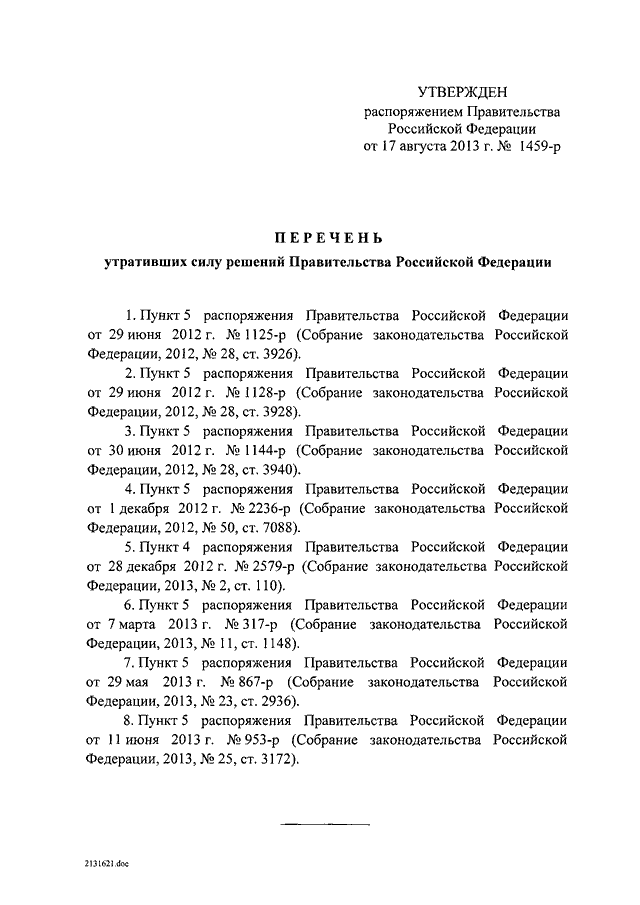 УТВЕРЖДЕН
распоряжением Правительства
Российской Федерации
от 17 августа 2013 г. № 1459-р

ПЕРЕЧЕНЬ
утративших силу решений Правительства Российской Федерации

1. Пункт 5 распоряжения Правительства Российской Федерации от 29 июня 2012 г. № 1125-р (Собрание законодательства Российской Федерации, 2012, № 28, ст. 3926).

2. Пункт 5 распоряжения Правительства Российской Федерации от 29 июня 2012 г. № 1128-р (Собрание законодательства Российской Федерации, 2012, № 28, ст. 3928).

3. Пункт 5 распоряжения Правительства Российской Федерации от 30 июня 2012 г. № 1144-р (Собрание законодательства Российской Федерации, 2012, № 28, ст. 3940).

4. Пункт 5 распоряжения Правительства Российской Федерации от 1 декабря 2012 г. № 2236-р (Собрание законодательства Российской Федерации, 2012, № 50, ст. 7088).

5. Пункт 4 распоряжения Правительства Российской Федерации от 28 декабря 2012 г. № 2579-р (Собрание законодательства Российской Федерации, 2013, № 2, ст. 110).

6. Пункт 5 распоряжения Правительства Российской Федерации от 7 марта 2013 г. № 317-р (Собрание законодательства Российской Федерации, 2013, № 11, ст. 1148).

7. Пункт 5 распоряжения Правительства Российской Федерации от 29 мая 2013 г. № 867-р (Собрание законодательства Российской Федерации, 2013, № 23, ст. 2936).

8. Пункт 5 распоряжения Правительства Российской Федерации от 11 июня 2013 г. № 953-р (Собрание законодательства Российской Федерации, 2013, № 25, ст. 3172).

2131621.doc